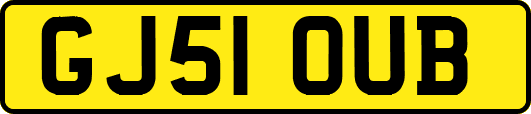 GJ51 OUB